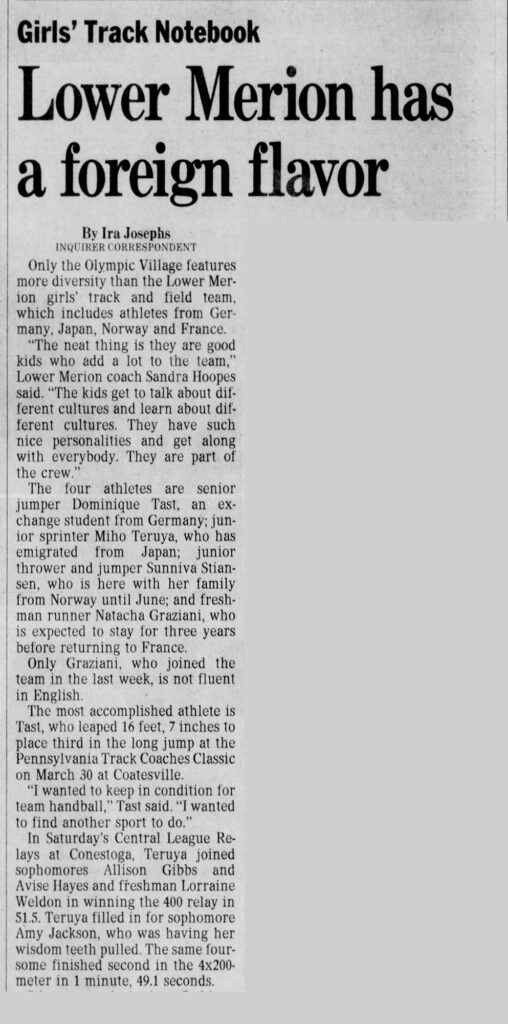 Girls' Track Notebook

Lower Merion has a foreign flavor

By Ira Josephs
INQUIRER CORRESPONDENT

Only the Olympic Village features more diversity than the Lower Merion girls' track and field team, which includes athletes from Germany, Japan, Norway and France.

"The neat thing is they are good kids who add a lot to the team," Lower Merion coach Sandra Hoopes said. "The kids get to talk about different cultures and learn about different cultures. They have such nice personalities and get along with everybody. They are part of the crew."

The four athletes are senior jumper Dominique Tast, an exchange student from Germany; junior sprinter Miho Teruya, who has emigrated from Japan; junior thrower and jumper Sunniva Stiansen, who is here with her family from Norway until June; and freshman runner Natacha Graziani, who is expected to stay for three years before returning to France.

Only Graziani, who joined the team in the last week, is not fluent in English.

The most accomplished athlete is Tast, who leaped 16 feet, 7 inches to place third in the long jump at the Pennsylvania Track Coaches Classic on March 30 at Coatesville.

"I wanted to keep in condition for team handball," Tast said. "I wanted to find another sport to do."

In Saturday's Central League Relays at Conestoga, Teruya joined sophomores Allison Gibbs and Avise Hayes and freshman Lorraine Weldon in winning the 400 relay in 51.5. Teruya filled in for sophomore Amy Jackson, who was having her wisdom teeth pulled. The same foursome finished second in the 4x200-meter in 1 minute, 49.1 seconds.